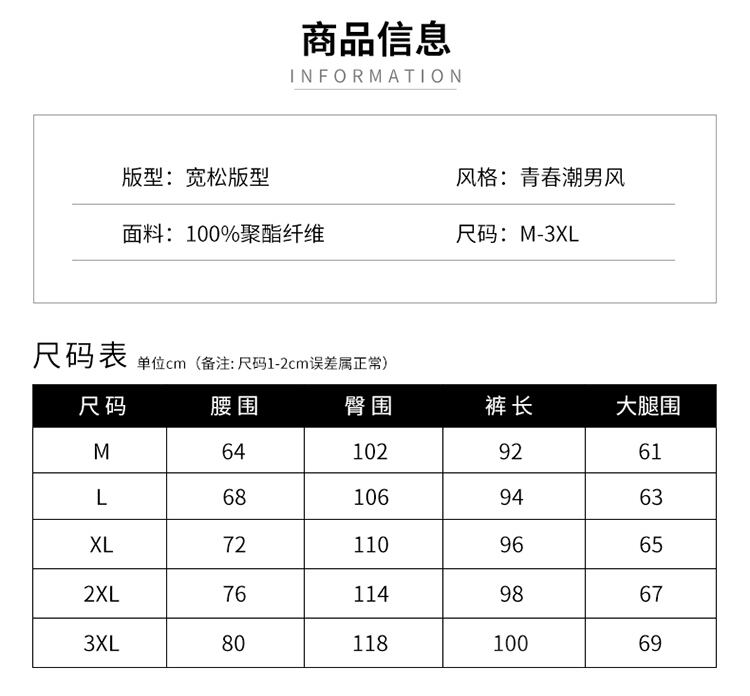 商品信息

INFORMATION

版型：宽松版型

风格：青春潮男风

面料：100%聚酯纤维

尺码：M-3XL

尺码表 单位cm（备注:尺码1-2cm误差属正常）

| 尺码 | 腰围 | 臀围 | 裤长 | 大腿围 |
|---|---|---|---|---|
| M | 64 | 102 | 92 | 61 |
| L | 68 | 106 | 94 | 63 |
| XL | 72 | 110 | 96 | 65 |
| 2XL | 76 | 114 | 98 | 67 |
| 3XL | 80 | 118 | 100 | 69 |